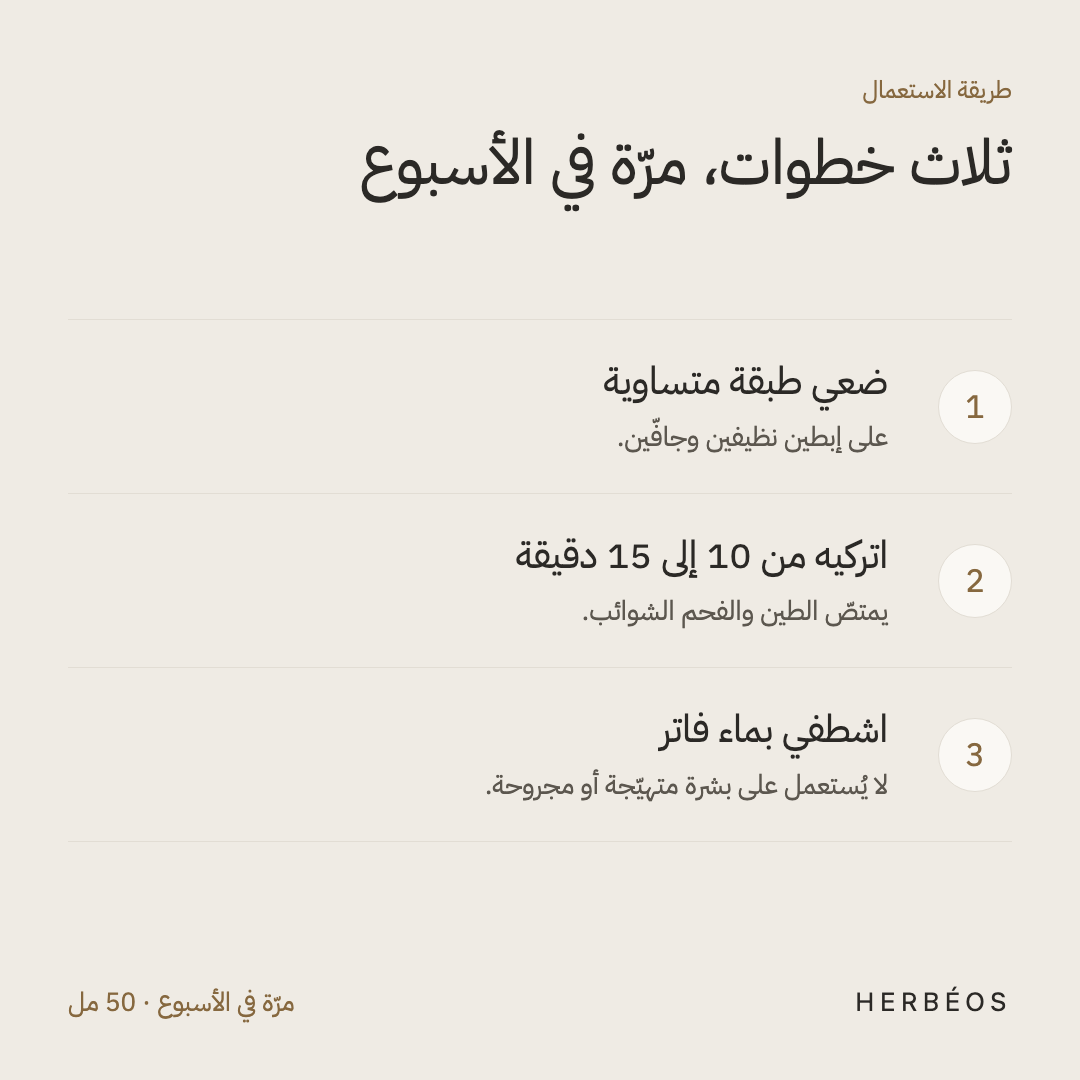 طريقة الاستعمال

ثلاث خطوات، مرّة في الأسبوع

1
ضعي طبقة متساوية
على إبطين نظيفين وجافّين.

2
اتركيه من 10 إلى 15 دقيقة
يمتصّ الطين والفحم الشوائب.

3
اشطفي بماء فاتر
لا يُستعمل على بشرة متهيّجة أو مجروحة.

HERBÉOS

مرّة في الأسبوع · 50 مل